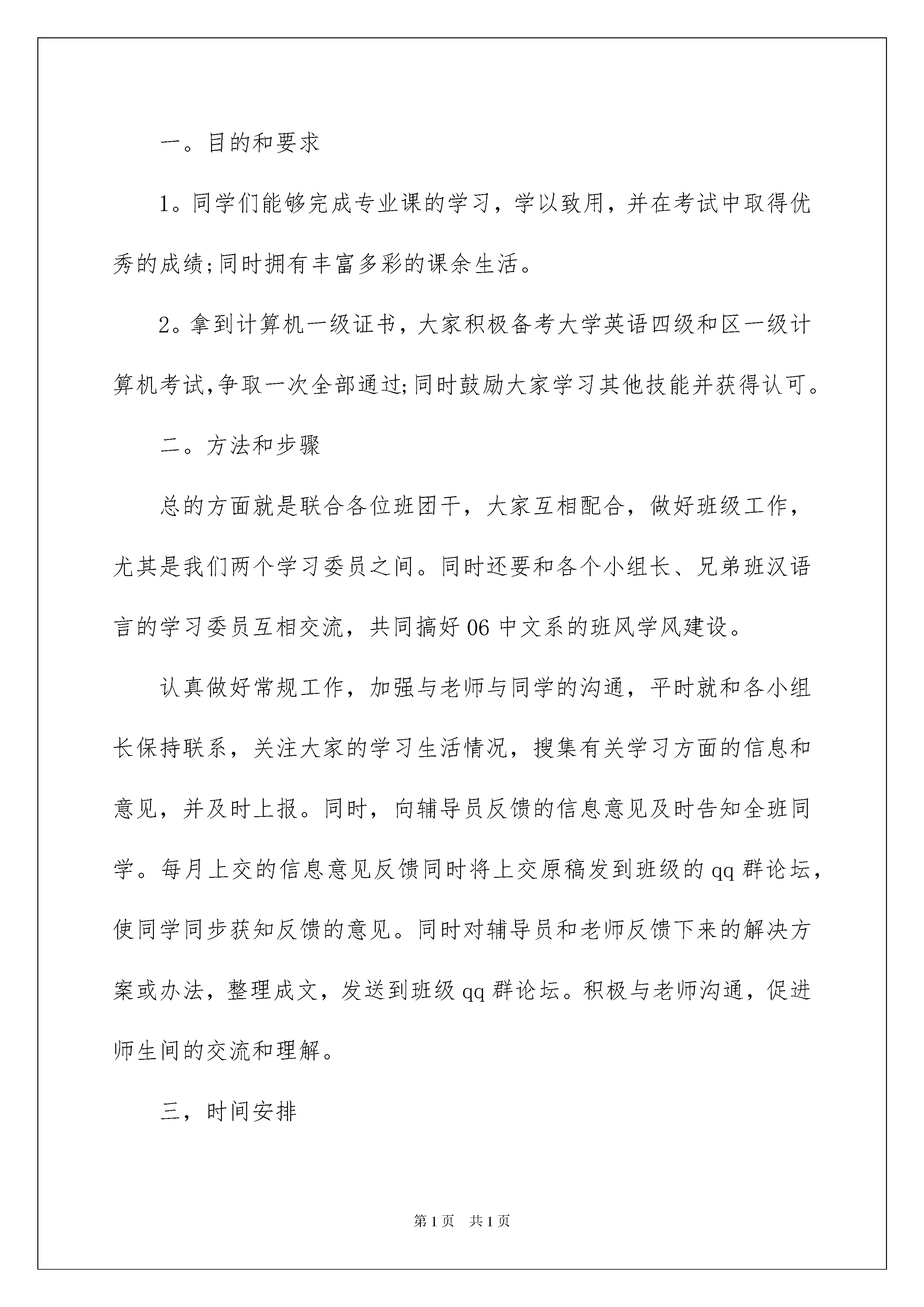 一。目的和要求

1。同学们能够完成专业课的学习，学以致用，并在考试中取得优秀的成绩;同时拥有丰富多彩的课余生活。

2。拿到计算机一级证书，大家积极备考大学英语四级和区一级计算机考试,争取一次全部通过;同时鼓励大家学习其他技能并获得认可。

二。方法和步骤

总的方面就是联合各位班团干，大家互相配合，做好班级工作，尤其是我们两个学习委员之间。同时还要和各个小组长、兄弟班汉语言的学习委员互相交流，共同搞好06中文系的班风学风建设。

认真做好常规工作，加强与老师与同学的沟通，平时就和各小组长保持联系，关注大家的学习生活情况，搜集有关学习方面的信息和意见，并及时上报。同时，向辅导员反馈的信息意见及时告知全班同学。每月上交的信息意见反馈同时将上交原稿发到班级的qq群论坛，使同学同步获知反馈的意见。同时对辅导员和老师反馈下来的解决方案或办法，整理成文，发送到班级qq群论坛。积极与老师沟通，促进师生间的交流和理解。

三，时间安排

第1页 共1页